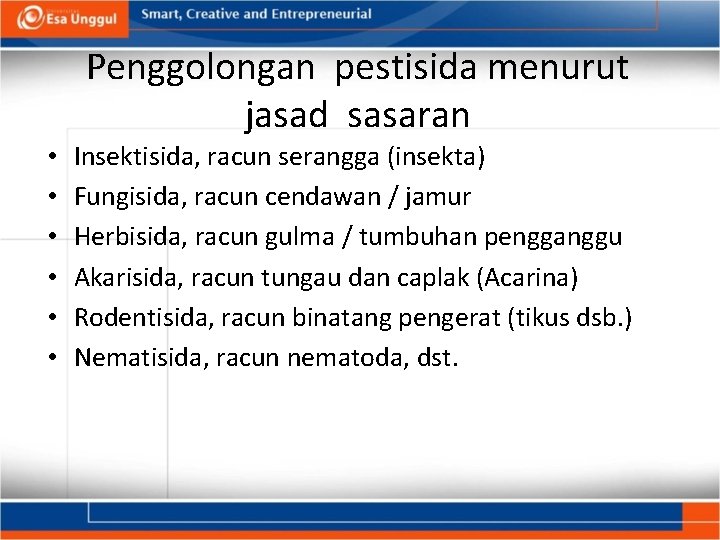 Esa Unggul
Smart, Creative and Entrepreneurial

Penggolongan pestisida menurut jasad sasaran

• Insektisida, racun serangga (insekta)
• Fungisida, racun cendawan / jamur
• Herbisida, racun gulma / tumbuhan pengganggu
• Akarisida, racun tungau dan caplak (Acarina)
• Rodentisida, racun binatang pengerat (tikus dsb.)
• Nematisida, racun nematoda, dst.